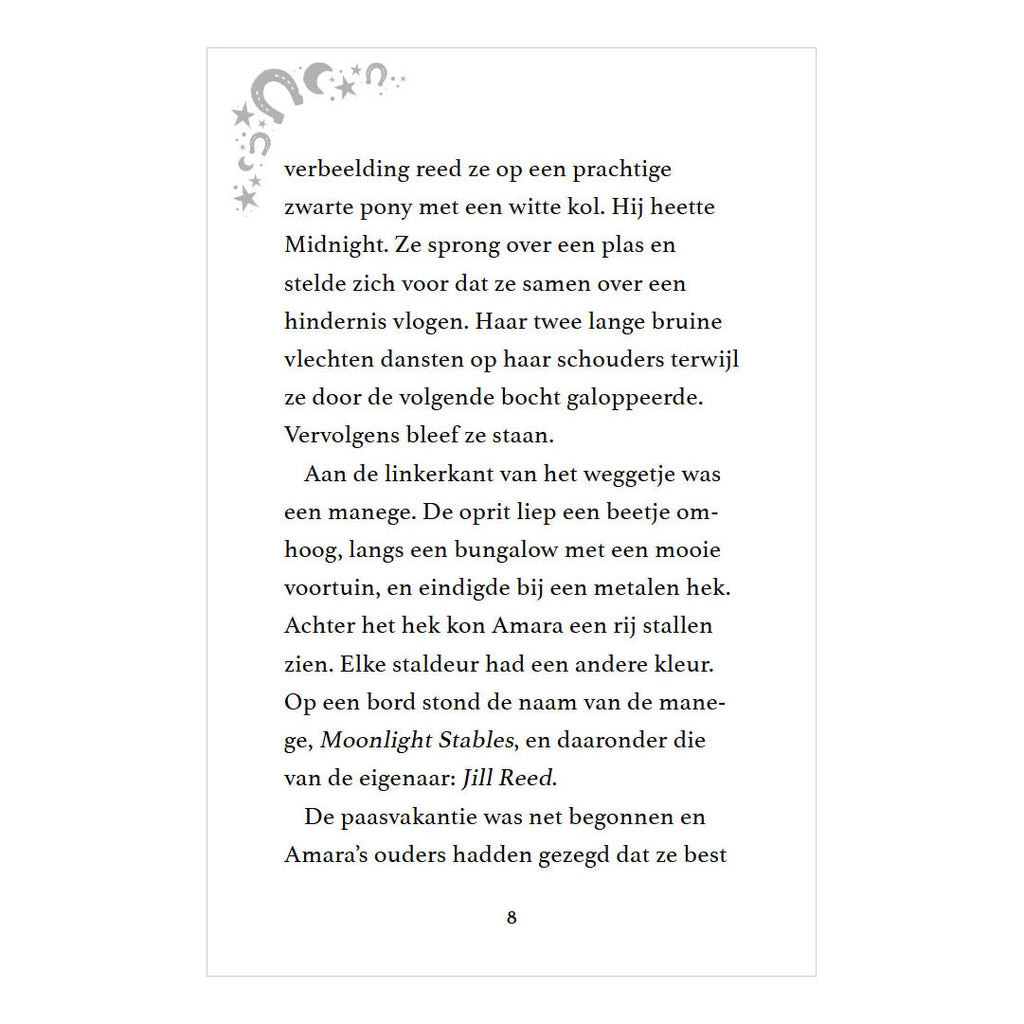 verbeelding reed ze op een prachtige zwarte pony met een witte kol. Hij heette Midnight. Ze sprong over een plas en stelde zich voor dat ze samen over een hindernis vlogen. Haar twee lange bruine vlechten dansten op haar schouders terwijl ze door de volgende bocht galoppeerde. Vervolgens bleef ze staan.

Aan de linkerkant van het weggetje was een manege. De oprit liep een beetje omhoog, langs een bungalow met een mooie voortuin, en eindigde bij een metalen hek. Achter het hek kon Amara een rij stallen zien. Elke staldeur had een andere kleur. Op een bord stond de naam van de manege, Moonlight Stables, en daaronder die van de eigenaar: Jill Reed.

De paasvakantie was net begonnen en Amara's ouders hadden gezegd dat ze best

8